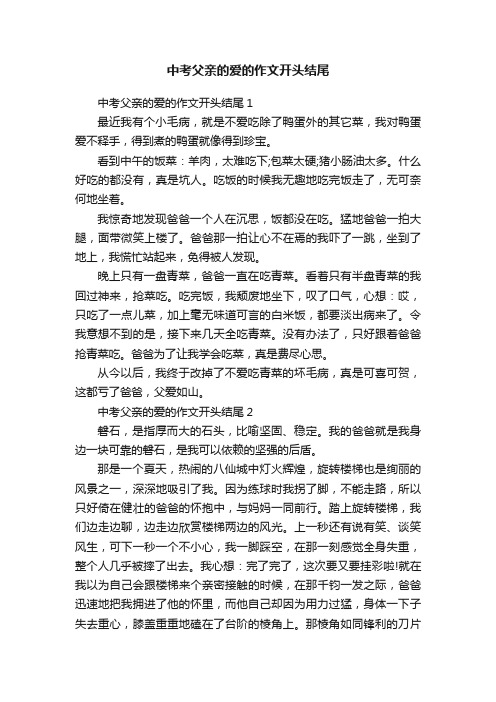 中考父亲的爱的作文开头结尾

中考父亲的爱的作文开头结尾 1

最近我有个小毛病，就是不爱吃除了鸭蛋外的其它菜，我对鸭蛋爱不释手，得到煮的鸭蛋就像得到珍宝。

看到中午的饭菜：羊肉，太难吃下;包菜太硬;猪小肠油太多。什么好吃的都没有，真是坑人。吃饭的时候我无趣地吃完饭走了，无可奈何地坐着。

我惊奇地发现爸爸一个人在沉思，饭都没在吃。猛地爸爸一拍大腿，面带微笑上楼了。爸爸那一拍让心不在焉的我吓了一跳，坐到了地上，我慌忙站起来，免得被人发现。

晚上只有一盘青菜，爸爸一直在吃青菜。看着只有半盘青菜的我回过神来，抢菜吃。吃完饭，我颓废地坐下，叹了口气，心想：哎，只吃了一点儿菜，加上毫无味道可言的白米饭，都要淡出病来了。令我意想不到的是，接下来几天全吃青菜。没有办法了，只好跟着爸爸抢青菜吃。爸爸为了让我学会吃菜，真是费尽心思。

从今以后，我终于改掉了不爱吃青菜的坏毛病，真是可喜可贺，这都亏了爸爸，父爱如山。

中考父亲的爱的作文开头结尾 2

磐石，是指厚而大的石头，比喻坚固、稳定。我的爸爸就是我身边一块可靠的磐石，是我可以依赖的坚强的后盾。

那是一个夏天，热闹的八仙城中灯火辉煌，旋转楼梯也是绚丽的风景之一，深深地吸引了我。因为练球时我拐了脚，不能走路，所以只好倚在健壮的爸爸的怀抱中，与妈妈一同前行。踏上旋转楼梯，我们边走边聊，边走边欣赏楼梯两边的风光。上一秒还有说有笑、谈笑风生，可下一秒一个不小心，我一脚踩空，在那一刻感觉全身失重，整个人几乎被摔了出去。我心想：完了完了，这次要又要挂彩啦!就在我以为自己会跟楼梯来个亲密接触的时候，在那千钧一发之际，爸爸迅速地把我拥进了他的怀里，而他自己却因为用力过猛，身体一下子失去重心，膝盖重重地磕在了台阶的棱角上。那棱角如同锋利的刀片